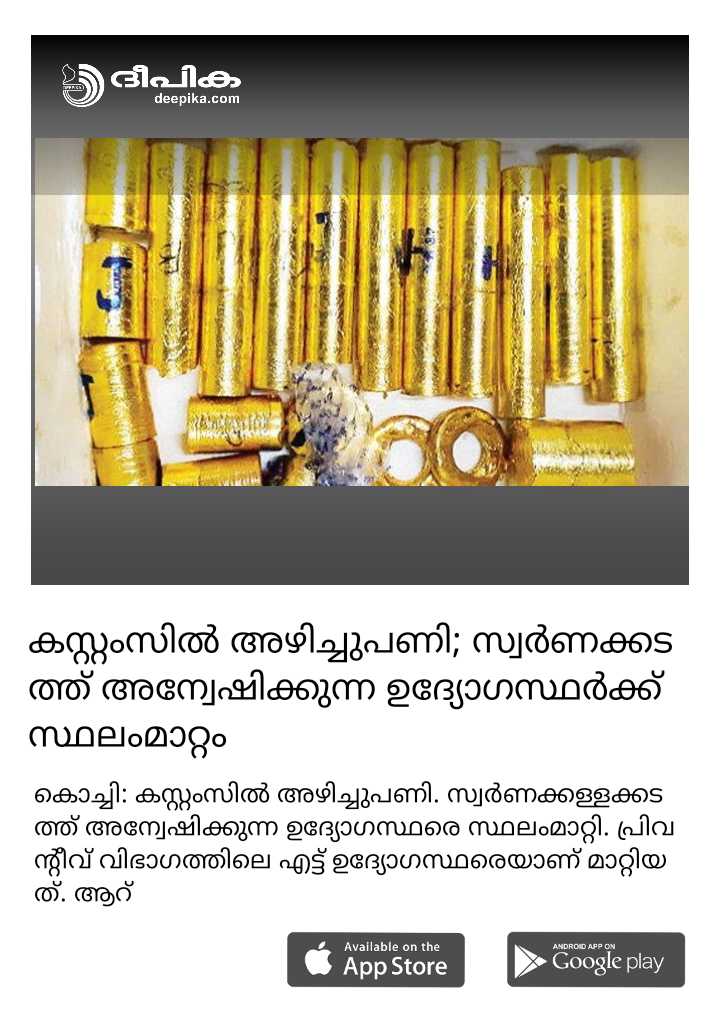 ദീപിക
deepika.com

കസ്റ്റംസിൽ അഴിച്ചുപണി; സ്വർണക്കടത്ത് അന്വേഷിക്കുന്ന ഉദ്യോഗസ്ഥർക്ക് സ്ഥലംമാറ്റം

കൊച്ചി: കസ്റ്റംസിൽ അഴിച്ചുപണി. സ്വർണക്കള്ളക്കടത്ത് അന്വേഷിക്കുന്ന ഉദ്യോഗസ്ഥരെ സ്ഥലംമാറ്റി. പ്രിവന്റീവ് വിഭാഗത്തിലെ എട്ട് ഉദ്യോഗസ്ഥരെയാണ് മാറ്റിയത്. ആറ്

Available on the
App Store

ANDROID APP ON
Google play